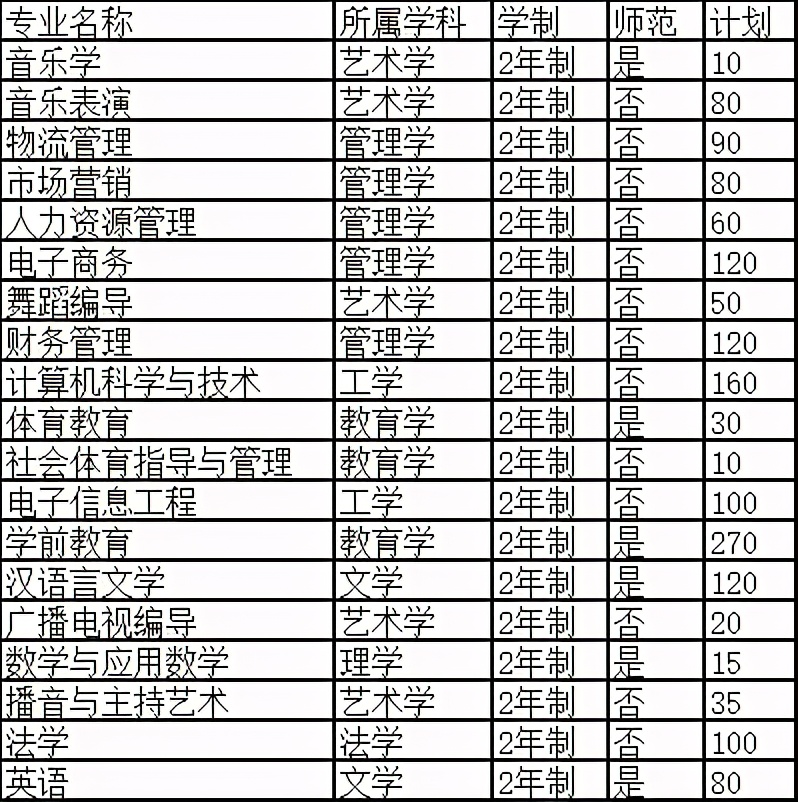 | 专业名称 | 所属学科 | 学制 | 师范 | 计划 |
|---|---|---|---|---|
| 音乐学 | 艺术学 | 2年制 | 是 | 10 |
| 音乐表演 | 艺术学 | 2年制 | 否 | 80 |
| 物流管理 | 管理学 | 2年制 | 否 | 90 |
| 市场营销 | 管理学 | 2年制 | 否 | 80 |
| 人力资源管理 | 管理学 | 2年制 | 否 | 60 |
| 电子商务 | 管理学 | 2年制 | 否 | 120 |
| 舞蹈编导 | 艺术学 | 2年制 | 否 | 50 |
| 财务管理 | 管理学 | 2年制 | 否 | 120 |
| 计算机科学与技术 | 工学 | 2年制 | 否 | 160 |
| 体育教育 | 教育学 | 2年制 | 是 | 30 |
| 社会体育指导与管理 | 教育学 | 2年制 | 否 | 10 |
| 电子信息工程 | 工学 | 2年制 | 否 | 100 |
| 学前教育 | 教育学 | 2年制 | 是 | 270 |
| 汉语言文学 | 文学 | 2年制 | 是 | 120 |
| 广播电视编导 | 艺术学 | 2年制 | 否 | 20 |
| 数学与应用数学 | 理学 | 2年制 | 是 | 15 |
| 播音与主持艺术 | 艺术学 | 2年制 | 否 | 35 |
| 法学 | 法学 | 2年制 | 否 | 100 |
| 英语 | 文学 | 2年制 | 是 | 80 |